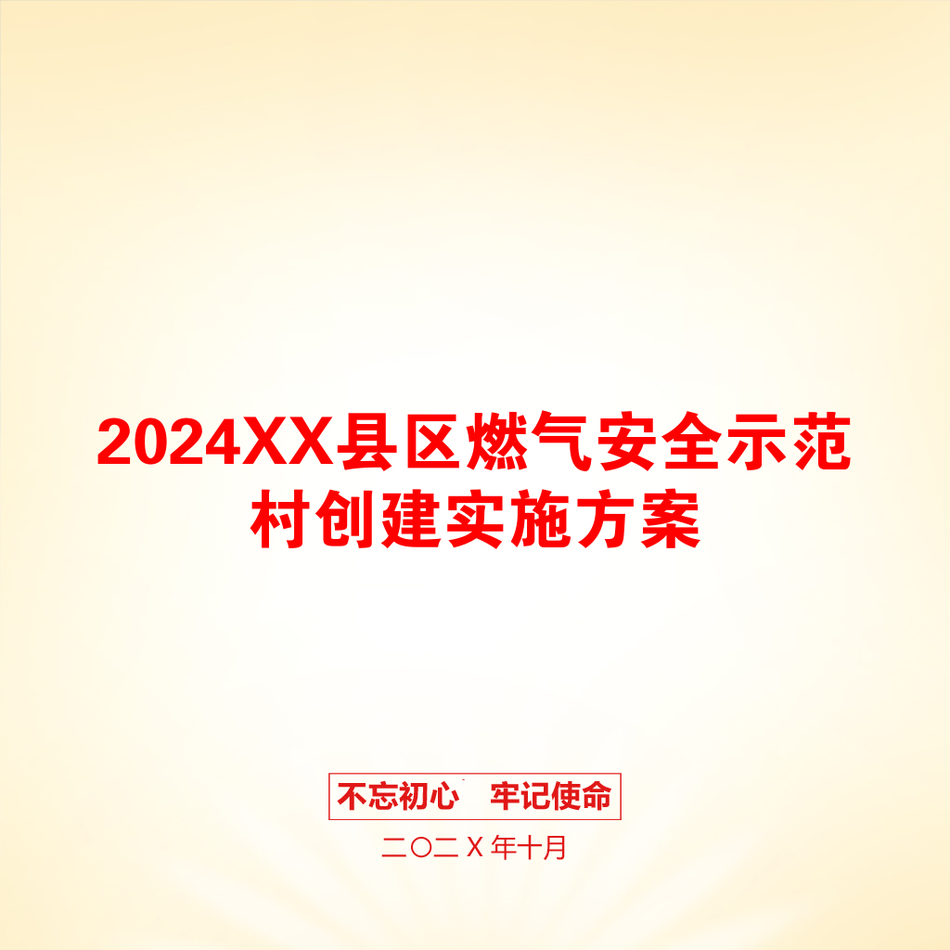 2024XX县区燃气安全示范村创建实施方案

不忘初心　牢记使命

二〇二X年十月